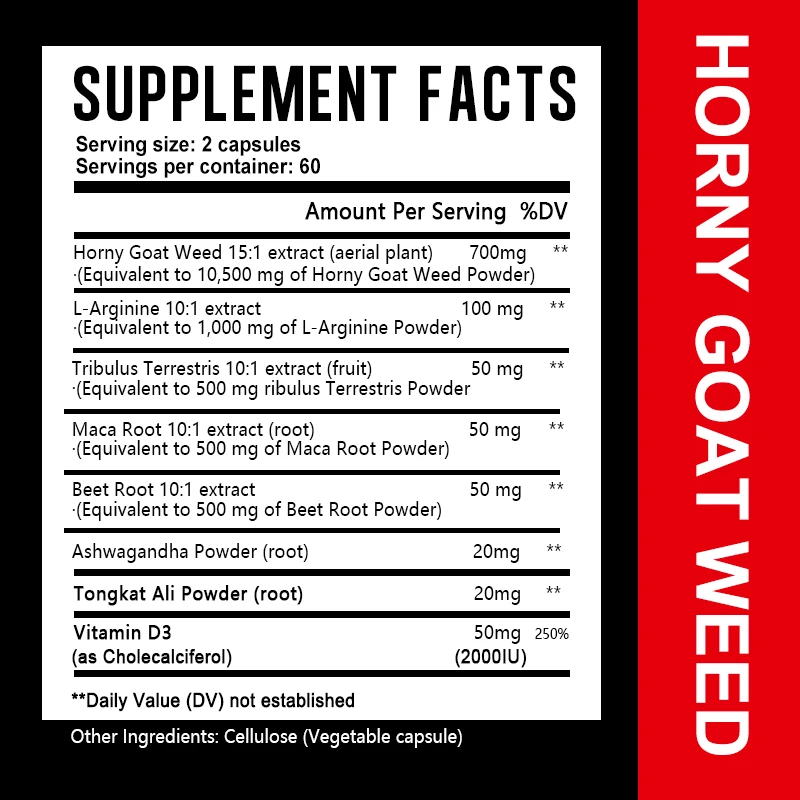 SUPPLEMENT FACTS

Serving size: 2 capsules
Servings per container: 60

Amount Per Serving %DV

Horny Goat Weed 15:1 extract (aerial plant) 700mg **
·(Equivalent to 10,500 mg of Horny Goat Weed Powder)

L-Arginine 10:1 extract 100 mg **
·(Equivalent to 1,000 mg of L-Arginine Powder)

Tribulus Terrestris 10:1 extract (fruit) 50 mg **
·(Equivalent to 500 mg ribulus Terrestris Powder

Maca Root 10:1 extract (root) 50 mg **
·(Equivalent to 500 mg of Maca Root Powder)

Beet Root 10:1 extract 50 mg **
·(Equivalent to 500 mg of Beet Root Powder)

Ashwagandha Powder (root) 20mg **

Tongkat Ali Powder (root) 20mg **

Vitamin D3 50mg 250%
(as Cholecalciferol) (2000IU)

**Daily Value (DV) not established

Other Ingredients: Cellulose (Vegetable capsule)

HORNY GOAT WEED